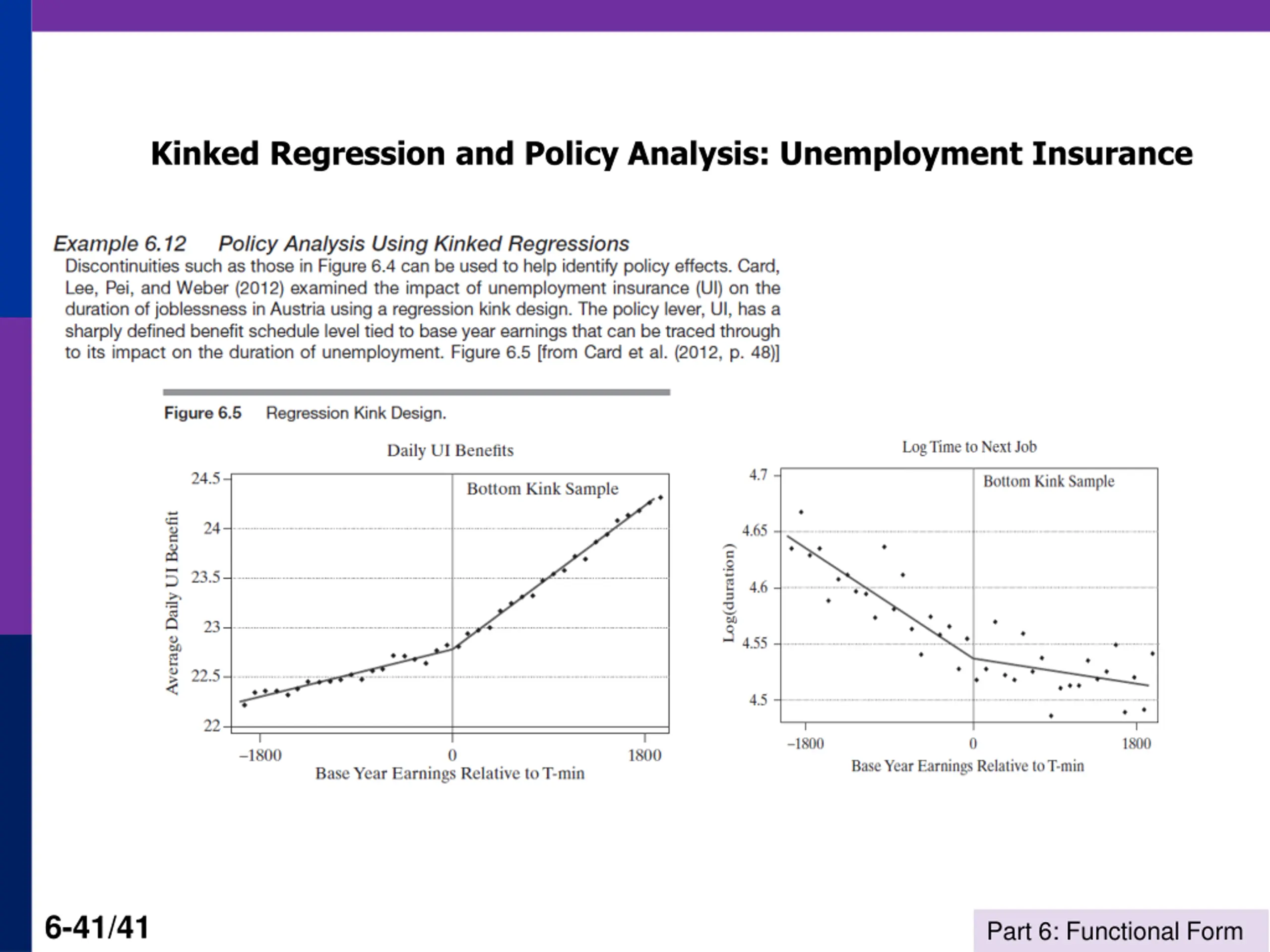 Kinked Regression and Policy Analysis: Unemployment Insurance

Example 6.12 Policy Analysis Using Kinked Regressions
Discontinuities such as those in Figure 6.4 can be used to help identify policy effects. Card, Lee, Pei, and Weber (2012) examined the impact of unemployment insurance (UI) on the duration of joblessness in Austria using a regression kink design. The policy lever, UI, has a sharply defined benefit schedule level tied to base year earnings that can be traced through to its impact on the duration of unemployment. Figure 6.5 [from Card et al. (2012, p. 48)]

Figure 6.5 Regression Kink Design.

Daily UI Benefits

Bottom Kink Sample

Average Daily UI Benefit

24.5
24
23.5
23
22.5
22

–1800
0
1800

Base Year Earnings Relative to T-min

Log Time to Next Job

Bottom Kink Sample

Log(duration)

4.7
4.65
4.6
4.55
4.5

–1800
0
1800

Base Year Earnings Relative to T-min

6-41/41

Part 6: Functional Form